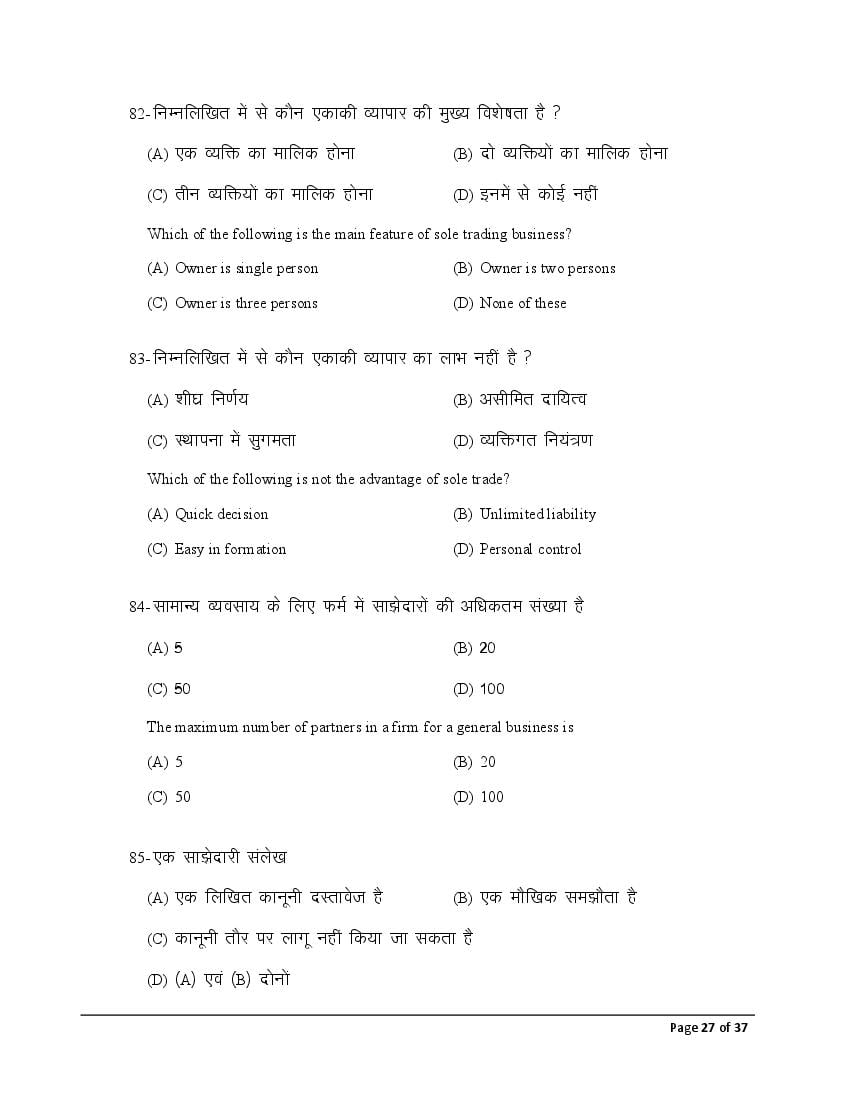 82-निम्नलिखित में से कौन एकाकी व्यापार की मुख्य विशेषता है ?

(A) एक व्यक्ति का मालिक होना
(B) दो व्यक्तियों का मालिक होना
(C) तीन व्यक्तियों का मालिक होना
(D) इनमें से कोई नहीं

Which of the following is the main feature of sole trading business?

(A) Owner is single person
(B) Owner is two persons
(C) Owner is three persons
(D) None of these

83-निम्नलिखित में से कौन एकाकी व्यापार का लाभ नहीं है ?

(A) शीघ्र निर्णय
(B) असीमित दायित्व
(C) स्थापना में सुगमता
(D) व्यक्तिगत नियंत्रण

Which of the following is not the advantage of sole trade?

(A) Quick decision
(B) Unlimited liability
(C) Easy in formation
(D) Personal control

84-सामान्य व्यवसाय के लिए फर्म में साझेदारों की अधिकतम संख्या है

(A) 5
(B) 20
(C) 50
(D) 100

The maximum number of partners in a firm for a general business is

(A) 5
(B) 20
(C) 50
(D) 100

85-एक साझेदारी संलेख

(A) एक लिखित कानूनी दस्तावेज है
(B) एक मौखिक समझौता है
(C) कानूनी तौर पर लागू नहीं किया जा सकता है
(D) (A) एवं (B) दोनों

Page 27 of 37